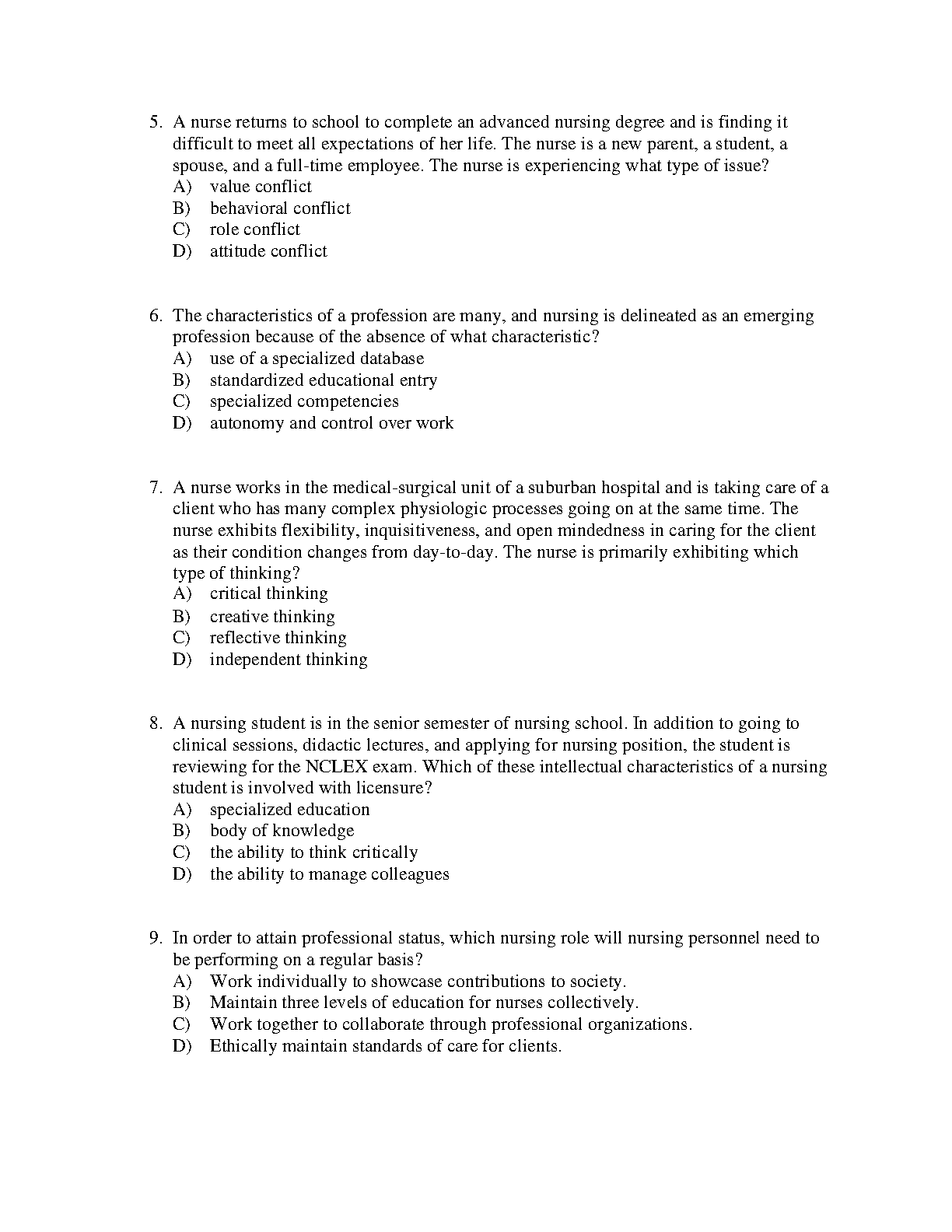 5. A nurse returns to school to complete an advanced nursing degree and is finding it difficult to meet all expectations of her life. The nurse is a new parent, a student, a spouse, and a full-time employee. The nurse is experiencing what type of issue?
A) value conflict
B) behavioral conflict
C) role conflict
D) attitude conflict

6. The characteristics of a profession are many, and nursing is delineated as an emerging profession because of the absence of what characteristic?
A) use of a specialized database
B) standardized educational entry
C) specialized competencies
D) autonomy and control over work

7. A nurse works in the medical-surgical unit of a suburban hospital and is taking care of a client who has many complex physiologic processes going on at the same time. The nurse exhibits flexibility, inquisitiveness, and open mindedness in caring for the client as their condition changes from day-to-day. The nurse is primarily exhibiting which type of thinking?
A) critical thinking
B) creative thinking
C) reflective thinking
D) independent thinking

8. A nursing student is in the senior semester of nursing school. In addition to going to clinical sessions, didactic lectures, and applying for nursing position, the student is reviewing for the NCLEX exam. Which of these intellectual characteristics of a nursing student is involved with licensure?
A) specialized education
B) body of knowledge
C) the ability to think critically
D) the ability to manage colleagues

9. In order to attain professional status, which nursing role will nursing personnel need to be performing on a regular basis?
A) Work individually to showcase contributions to society.
B) Maintain three levels of education for nurses collectively.
C) Work together to collaborate through professional organizations.
D) Ethically maintain standards of care for clients.